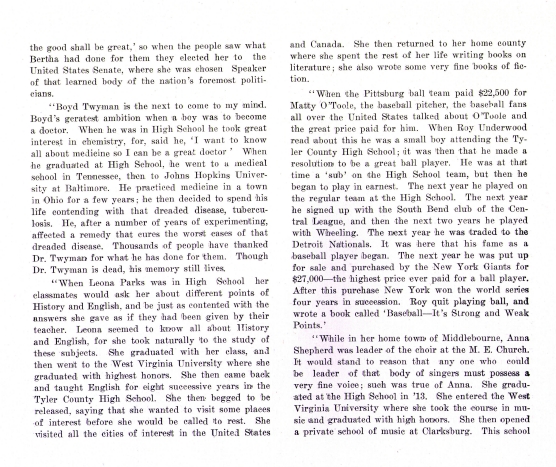 the good shall be great,' so when the people saw what Bertha had done for them they elected her to the United States Senate, where she was chosen Speaker of that learned body of the nation's foremost politicians.

"Boyd Twyman is the next to come to my mind. Boyd's geratest ambition when a boy was to become a doctor. When he was in High School he took great interest in chemistry, for, said he, 'I want to know all about medicine so I can be a great doctor' When he graduated at High School, he went to a medical school in Tennessee, then to Johns Hopkins University at Baltimore. He practiced medicine in a town in Ohio for a few years; he then decided to spend his life contending with that dreaded disease, tuberculosis. He, after a number of years of experimenting, affected a remedy that cures the worst cases of that dreaded disease. Thousands of people have thanked Dr. Twyman for what he has done for them. Though Dr. Twyman is dead, his memory still lives.

"When Leona Parks was in High School her classmates would ask her about different points of History and English, and be just as contented with the answers she gave as if they had been given by their teacher. Leona seemed to know all about History and English, for she took naturally to the study of these subjects. She graduated with her class, and then went to the West Virginia University where she graduated with highest honors. She then came back and taught English for eight successive years in the Tyler County High School. She then begged to be released, saying that she wanted to visit some places of interest before she would be called to rest. She visited all the cities of interest in the United States and Canada. She then returned to her home county where she spent the rest of her life writing books on literature; she also wrote some very fine books of fiction.

"When the Pittsburg ball team paid $22,500 for Matty O'Toole, the baseball pitcher, the baseball fans all over the United States talked about O'Toole and the great price paid for him. When Roy Underwood read about this he was a small boy attending the Tyler County High School; it was then that he made a resolution to be a great ball player. He was at that time a 'sub' on the High School team, but then he began to play in earnest. The next year he played on the regular team at the High School. The next year he signed up with the South Bend club of the Central League, and then the next two years he played with Wheeling. The next year he was traded to the Detroit Nationals. It was here that his fame as a baseball player began. The next year he was put up for sale and purchased by the New York Giants for $27,000—the highest price ever paid for a ball player. After this purchase New York won the world series four years in succession. Roy quit playing ball, and wrote a book called 'Baseball—It's Strong and Weak Points.'

"While in her home town of Middlebourne, Anna Shepherd was leader of the choir at the M. E. Church. It would stand to reason that any one who could be leader of that body of singers must possess a very fine voice; such was true of Anna. She graduated at the High School in '13. She entered the West Virginia University where she took the course in music and graduated with high honors. She then opened a private school of music at Clarksburg. This school